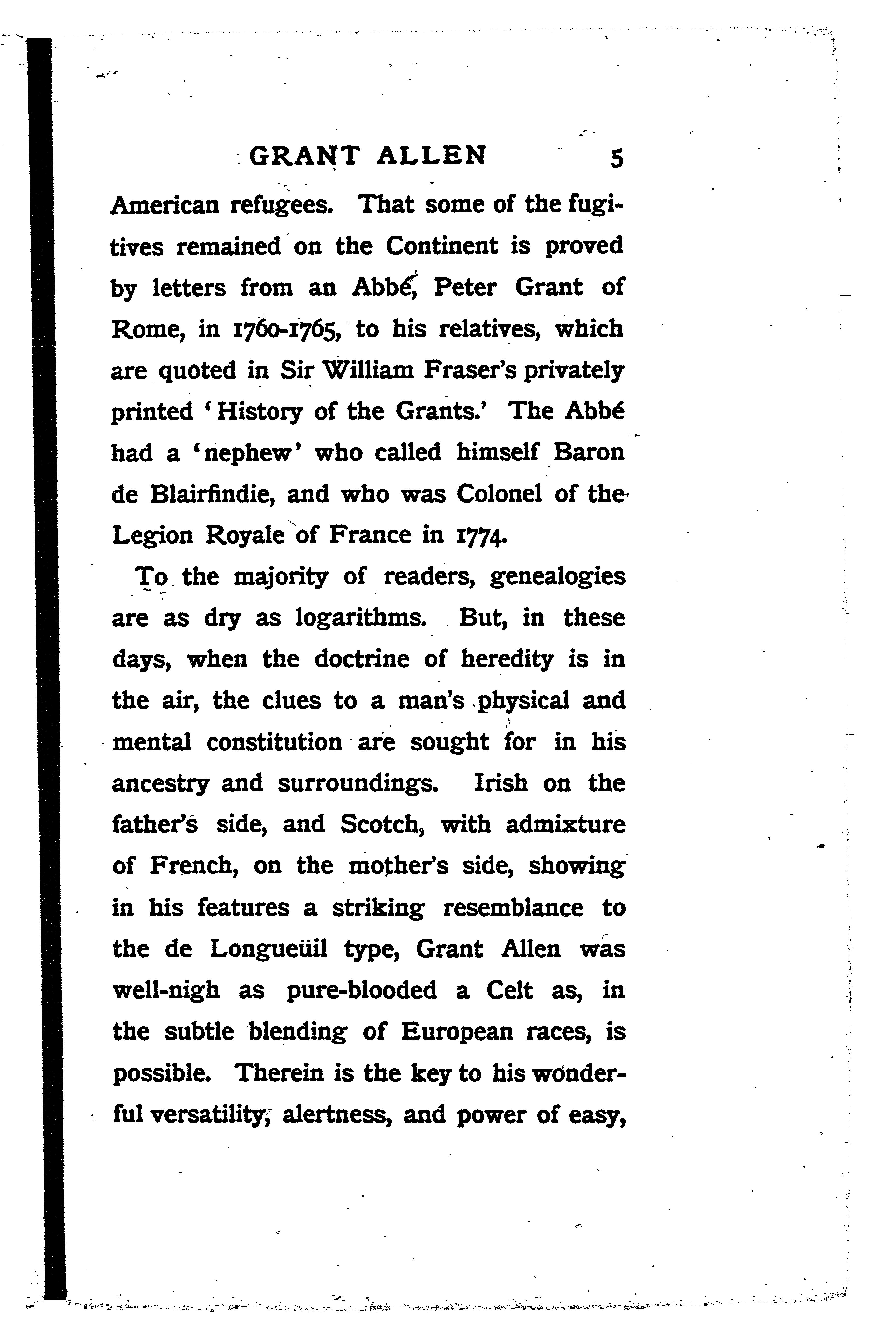 GRANT ALLEN 5

American refugees. That some of the fugitives remained on the Continent is proved by letters from an Abbé, Peter Grant of Rome, in 1760-1765, to his relatives, which are quoted in Sir William Fraser's privately printed 'History of the Grants.' The Abbé had a 'nephew' who called himself Baron de Blairfindie, and who was Colonel of the Legion Royale of France in 1774.

To the majority of readers, genealogies are as dry as logarithms. But, in these days, when the doctrine of heredity is in the air, the clues to a man's physical and mental constitution are sought for in his ancestry and surroundings. Irish on the father's side, and Scotch, with admixture of French, on the mother's side, showing in his features a striking resemblance to the de Longueüil type, Grant Allen was well-nigh as pure-blooded a Celt as, in the subtle blending of European races, is possible. Therein is the key to his wonderful versatility, alertness, and power of easy,